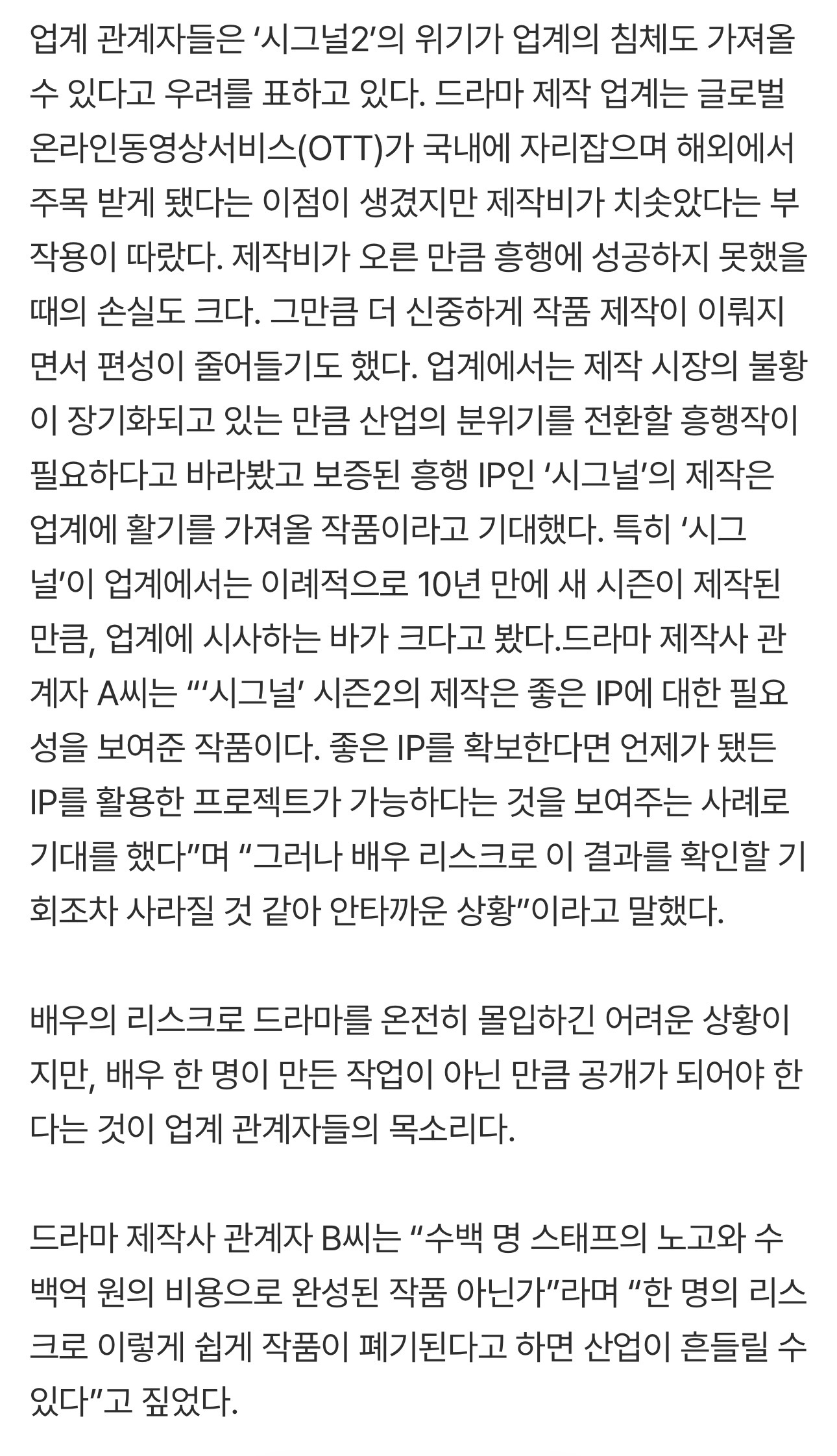 업계 관계자들은 ‘시그널2’의 위기가 업계의 침체도 가져올 수 있다고 우려를 표하고 있다. 드라마 제작 업계는 글로벌 온라인동영상서비스(OTT)가 국내에 자리잡으며 해외에서 주목 받게 됐다는 이점이 생겼지만 제작비가 치솟았다는 부작용이 따랐다. 제작비가 오른 만큼 흥행에 성공하지 못했을 때의 손실도 크다. 그만큼 더 신중하게 작품 제작이 이뤄지면서 편성이 줄어들기도 했다. 업계에서는 제작 시장의 불황이 장기화되고 있는 만큼 산업의 분위기를 전환할 흥행작이 필요하다고 바라봤고 보증된 흥행 IP인 ‘시그널’의 제작은 업계에 활기를 가져올 작품이라고 기대했다. 특히 ‘시그널’이 업계에서는 이례적으로 10년 만에 새 시즌이 제작된 만큼, 업계에 시사하는 바가 크다고 봤다.드라마 제작사 관계자 A씨는 “‘시그널’ 시즌2의 제작은 좋은 IP에 대한 필요성을 보여준 작품이다. 좋은 IP를 확보한다면 언제가 됐든 IP를 활용한 프로젝트가 가능하다는 것을 보여주는 사례로 기대를 했다”며 “그러나 배우 리스크로 이 결과를 확인할 기회조차 사라질 것 같아 안타까운 상황”이라고 말했다.

배우의 리스크로 드라마를 온전히 몰입하긴 어려운 상황이지만, 배우 한 명이 만든 작업이 아닌 만큼 공개가 되어야 한다는 것이 업계 관계자들의 목소리다.

드라마 제작사 관계자 B씨는 “수백 명 스태프의 노고와 수백억 원의 비용으로 완성된 작품 아닌가”라며 “한 명의 리스크로 이렇게 쉽게 작품이 폐기된다고 하면 산업이 흔들릴 수 있다”고 짚었다.